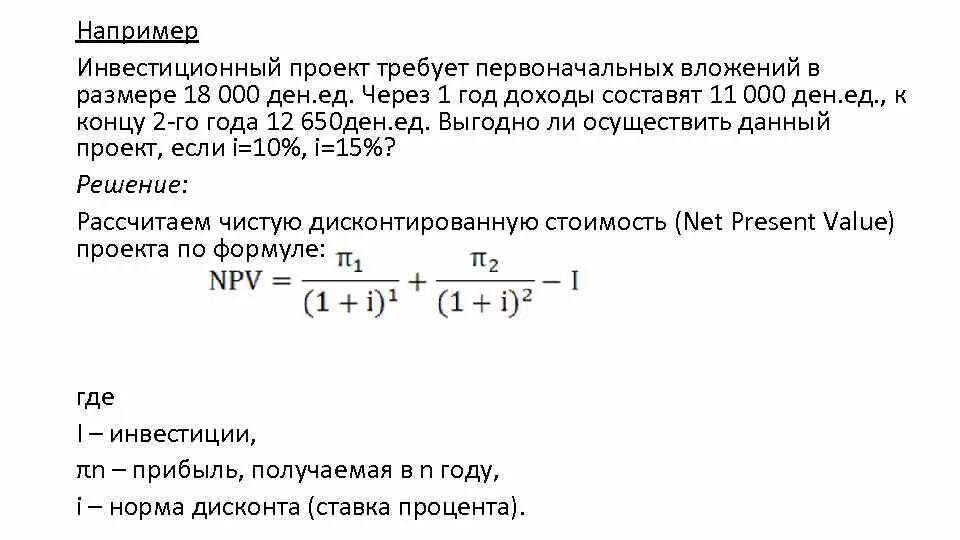 Например

Инвестиционный проект требует первоначальных вложений в размере 18 000 ден.ед. Через 1 год доходы составят 11 000 ден.ед., к концу 2-го года 12 650ден.ед. Выгодно ли осуществить данный проект, если i=10%, i=15%?

Решение:

Рассчитаем чистую дисконтированную стоимость (Net Present Value) проекта по формуле:

$NPV = \frac{\pi_1}{(1+i)^1} + \frac{\pi_2}{(1+i)^2} - I$

где

I – инвестиции,

πn – прибыль, получаемая в n году,

i – норма дисконта (ставка процента).